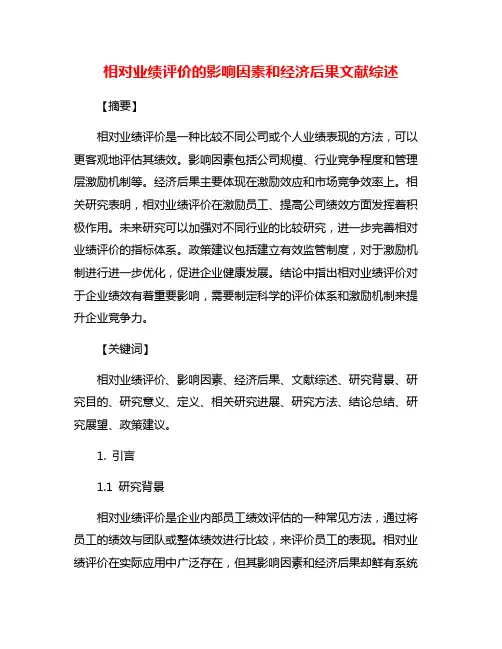 相对业绩评价的影响因素和经济后果文献综述

【摘要】

相对业绩评价是一种比较不同公司或个人业绩表现的方法，可以更客观地评估其绩效。影响因素包括公司规模、行业竞争程度和管理层激励机制等。经济后果主要体现在激励效应和市场竞争效率上。相关研究表明，相对业绩评价在激励员工、提高公司绩效方面发挥着积极作用。未来研究可以加强对不同行业的比较研究，进一步完善相对业绩评价的指标体系。政策建议包括建立有效监管制度，对于激励机制进行进一步优化，促进企业健康发展。结论中指出相对业绩评价对于企业绩效有着重要影响，需要制定科学的评价体系和激励机制来提升企业竞争力。

【关键词】

相对业绩评价、影响因素、经济后果、文献综述、研究背景、研究目的、研究意义、定义、相关研究进展、研究方法、结论总结、研究展望、政策建议。

1. 引言

1.1 研究背景

相对业绩评价是企业内部员工绩效评估的一种常见方法，通过将员工的绩效与团队或整体绩效进行比较，来评价员工的表现。相对业绩评价在实际应用中广泛存在，但其影响因素和经济后果却鲜有系统